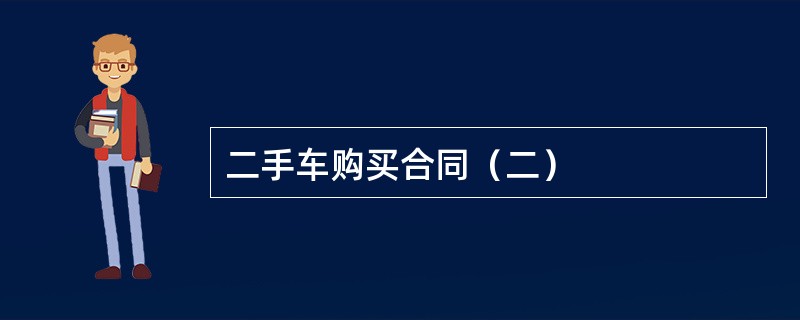 二手车购买合同（二）